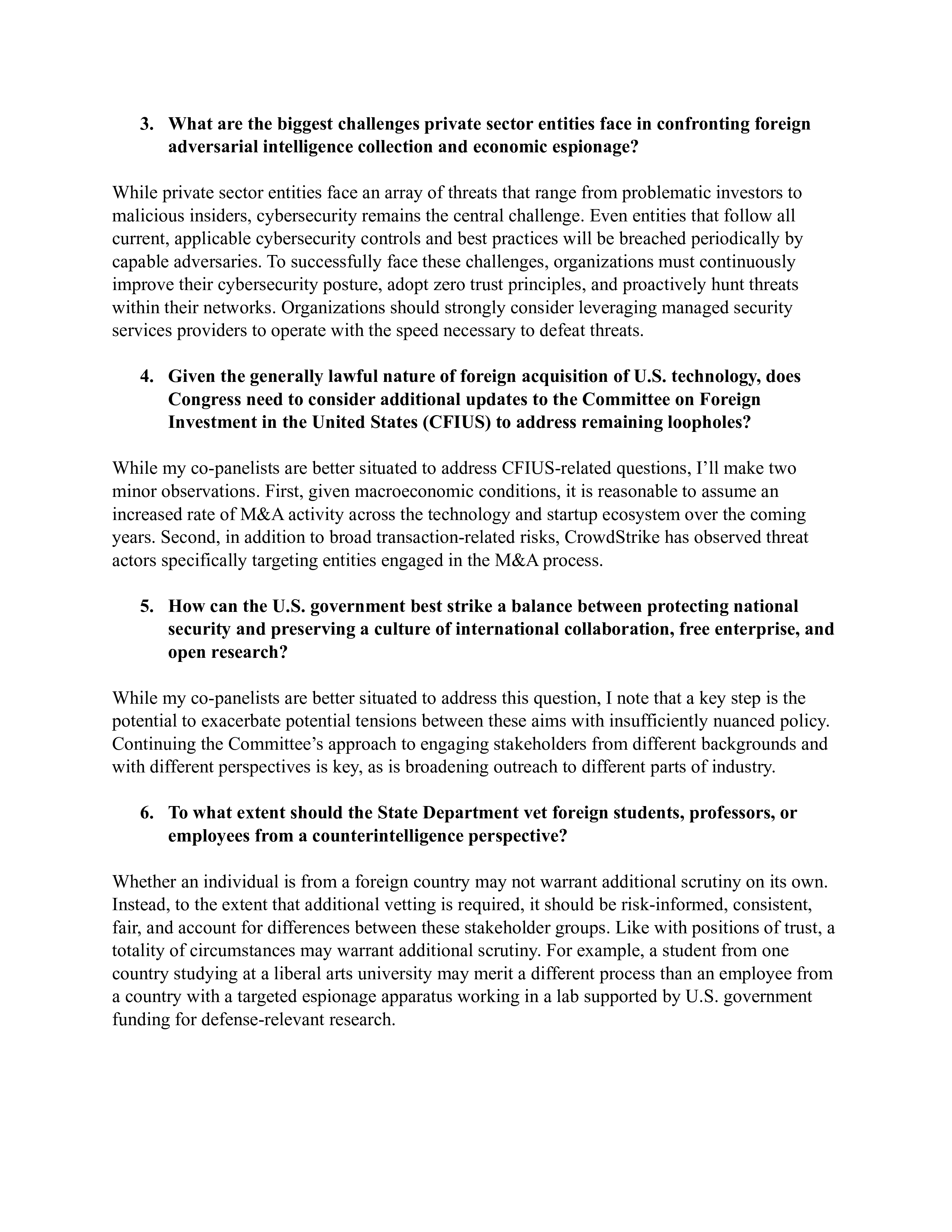 3. What are the biggest challenges private sector entities face in confronting foreign adversarial intelligence collection and economic espionage?

While private sector entities face an array of threats that range from problematic investors to malicious insiders, cybersecurity remains the central challenge. Even entities that follow all current, applicable cybersecurity controls and best practices will be breached periodically by capable adversaries. To successfully face these challenges, organizations must continuously improve their cybersecurity posture, adopt zero trust principles, and proactively hunt threats within their networks. Organizations should strongly consider leveraging managed security services providers to operate with the speed necessary to defeat threats.

4. Given the generally lawful nature of foreign acquisition of U.S. technology, does Congress need to consider additional updates to the Committee on Foreign Investment in the United States (CFIUS) to address remaining loopholes?

While my co-panelists are better situated to address CFIUS-related questions, I'll make two minor observations. First, given macroeconomic conditions, it is reasonable to assume an increased rate of M&A activity across the technology and startup ecosystem over the coming years. Second, in addition to broad transaction-related risks, CrowdStrike has observed threat actors specifically targeting entities engaged in the M&A process.

5. How can the U.S. government best strike a balance between protecting national security and preserving a culture of international collaboration, free enterprise, and open research?

While my co-panelists are better situated to address this question, I note that a key step is the potential to exacerbate potential tensions between these aims with insufficiently nuanced policy. Continuing the Committee's approach to engaging stakeholders from different backgrounds and with different perspectives is key, as is broadening outreach to different parts of industry.

6. To what extent should the State Department vet foreign students, professors, or employees from a counterintelligence perspective?

Whether an individual is from a foreign country may not warrant additional scrutiny on its own. Instead, to the extent that additional vetting is required, it should be risk-informed, consistent, fair, and account for differences between these stakeholder groups. Like with positions of trust, a totality of circumstances may warrant additional scrutiny. For example, a student from one country studying at a liberal arts university may merit a different process than an employee from a country with a targeted espionage apparatus working in a lab supported by U.S. government funding for defense-relevant research.